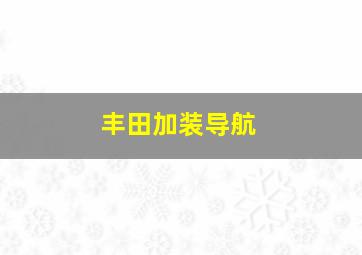 丰田加装导航